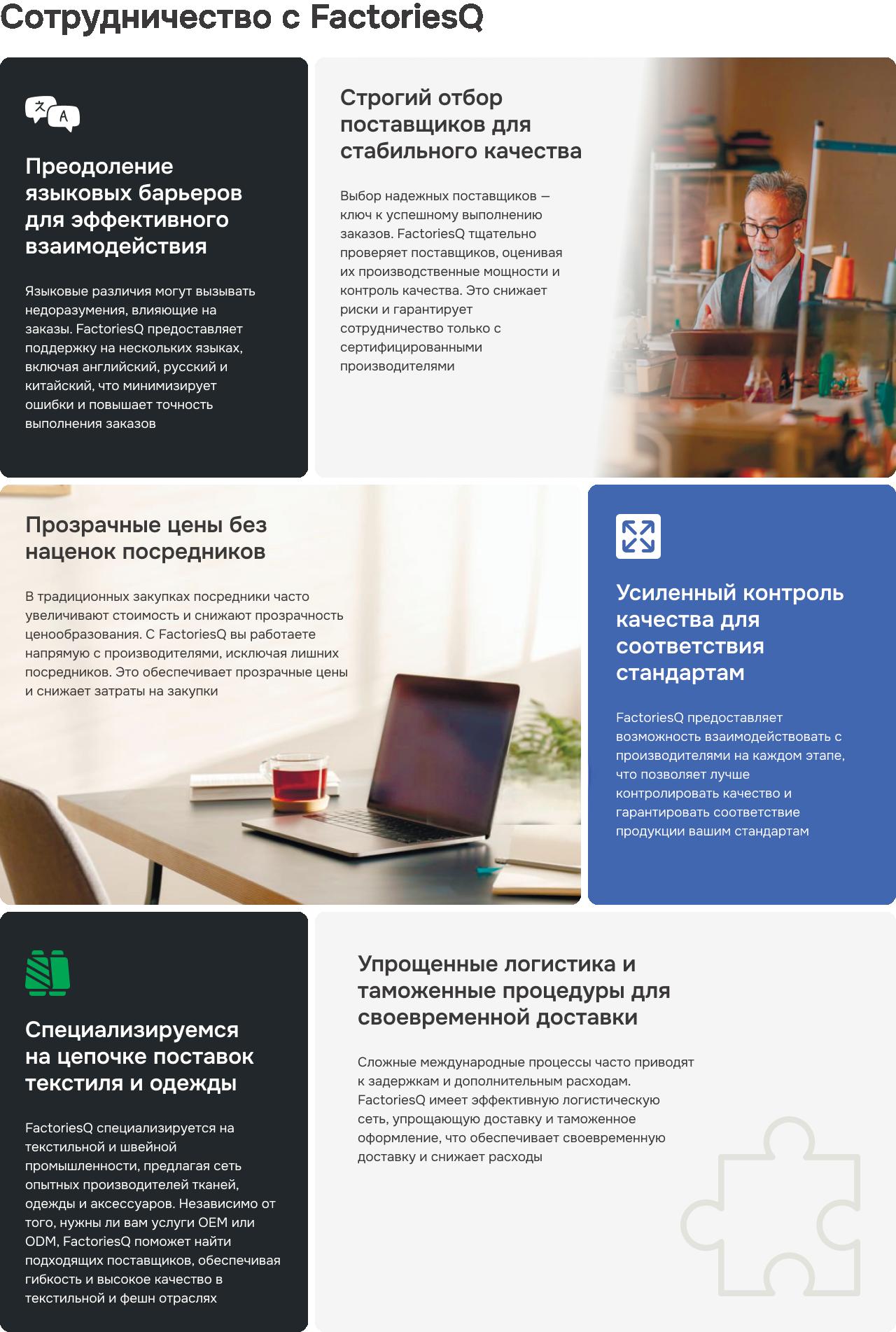 Сотрудничество с FactoriesQ

文 A

Преодоление языковых барьеров для эффективного взаимодействия

Языковые различия могут вызывать недоразумения, влияющие на заказы. FactoriesQ предоставляет поддержку на нескольких языках, включая английский, русский и китайский, что минимизирует ошибки и повышает точность выполнения заказов

Строгий отбор поставщиков для стабильного качества

Выбор надежных поставщиков — ключ к успешному выполнению заказов. FactoriesQ тщательно проверяет поставщиков, оценивая их производственные мощности и контроль качества. Это снижает риски и гарантирует сотрудничество только с сертифицированными производителями

Прозрачные цены без наценок посредников

В традиционных закупках посредники часто увеличивают стоимость и снижают прозрачность ценообразования. С FactoriesQ вы работаете напрямую с производителями, исключая лишних посредников. Это обеспечивает прозрачные цены и снижает затраты на закупки

Усиленный контроль качества для соответствия стандартам

FactoriesQ предоставляет возможность взаимодействовать с производителями на каждом этапе, что позволяет лучше контролировать качество и гарантировать соответствие продукции вашим стандартам

Специализируемся на цепочке поставок текстиля и одежды

FactoriesQ специализируется на текстильной и швейной промышленности, предлагая сеть опытных производителей тканей, одежды и аксессуаров. Независимо от того, нужны ли вам услуги OEM или ODM, FactoriesQ поможет найти подходящих поставщиков, обеспечивая гибкость и высокое качество в текстильной и фешн отраслях

Упрощенные логистика и таможенные процедуры для своевременной доставки

Сложные международные процессы часто приводят к задержкам и дополнительным расходам. FactoriesQ имеет эффективную логистическую сеть, упрощающую доставку и таможенное оформление, что обеспечивает своевременную доставку и снижает расходы